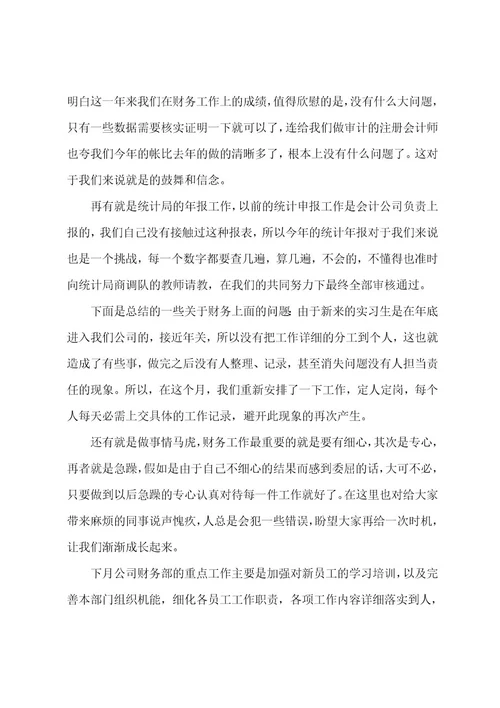 明白这一年来我们在财务工作上的成绩，值得欣慰的是，没有什么大问题，只有一些数据需要核实证明一下就可以了，连给我们做审计的注册会计师也夸我们今年的帐比去年的做的清晰多了，根本上没有什么问题了。这对于我们来说就是的鼓舞和信念。

再有就是统计局的年报工作，以前的统计申报工作是会计公司负责上报的，我们自己没有接触过这种报表，所以今年的统计年报对于我们来说也是一个挑战，每一个数字都要查几遍，算几遍，不会的，不懂得也准时向统计局商调队的教师请教，在我们的共同努力下最终全部审核通过。

下面是总结的一些关于财务上面的问题 由于新来的实习生是在年底进入我们公司的，接近年关，所以没有把工作详细的分工到个人，这也就造成了有些事，做完之后没有人整理、记录，甚至消失问题没有人担当责任的现象。所以，在这个月，我们重新安排了一下工作，定人定岗，每个人每天必需上交具体的工作记录，避开此现象的再次产生。

还有就是做事情马虎，财务工作最重要的就是要有细心，其次是专心，再者就是急躁，假如是由于自己不细心的结果而感到委屈的话，大可不必，只要做到以后急躁的专心认真对待每一件工作就好了。在这里也对给大家带来麻烦的同事说声愧疚，人总是会犯一些错误，盼望大家再给一次时机，让我们渐渐成长起来。

下月公司财务部的重点工作主要是加强对新员工的学习培训，以及完善本部门组织机能，细化各员工工作职责，各项工作内容详细落实到人，